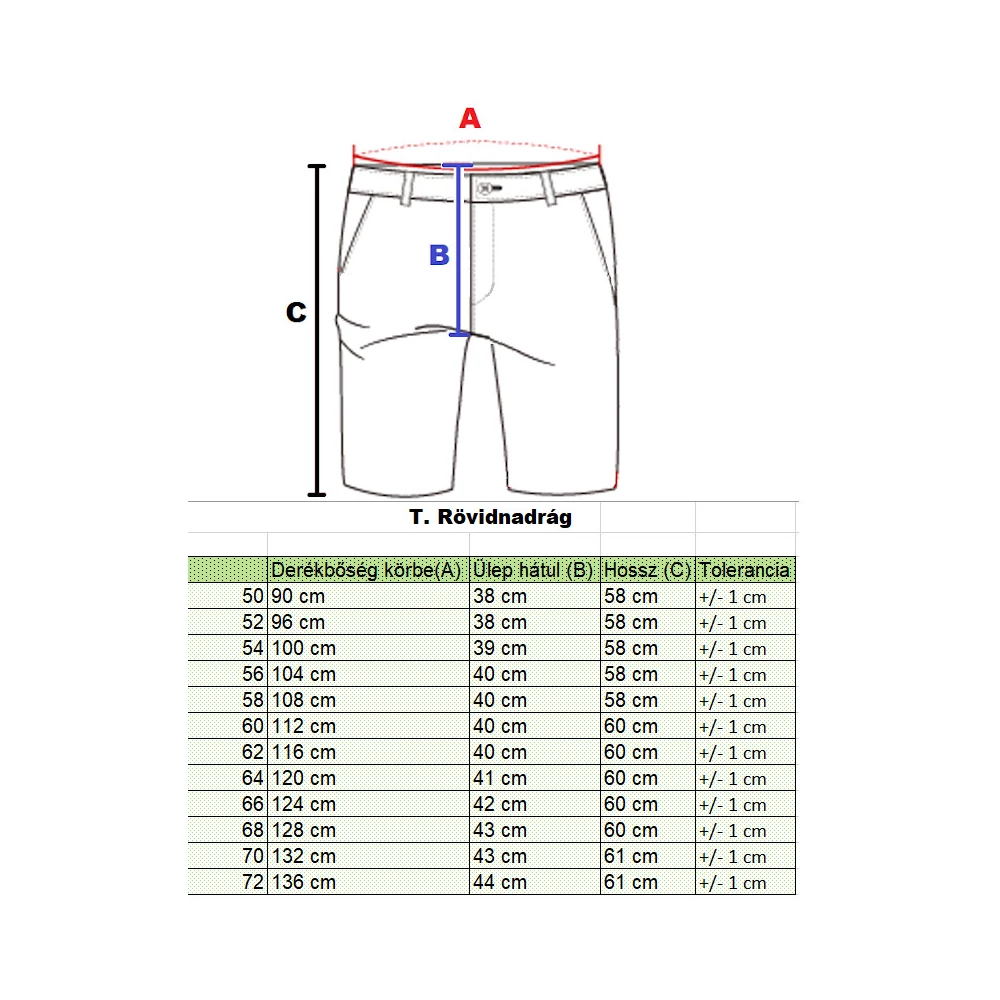 A

B

C

T. Rövidnadrág

| | Derékbőség körbe(A) | Ülep hátul (B) | Hossz (C) | Tolerancia |
|---|---|---|---|---|
| 50 | 90 cm | 38 cm | 58 cm | +/- 1 cm |
| 52 | 96 cm | 38 cm | 58 cm | +/- 1 cm |
| 54 | 100 cm | 39 cm | 58 cm | +/- 1 cm |
| 56 | 104 cm | 40 cm | 58 cm | +/- 1 cm |
| 58 | 108 cm | 40 cm | 58 cm | +/- 1 cm |
| 60 | 112 cm | 40 cm | 60 cm | +/- 1 cm |
| 62 | 116 cm | 40 cm | 60 cm | +/- 1 cm |
| 64 | 120 cm | 41 cm | 60 cm | +/- 1 cm |
| 66 | 124 cm | 42 cm | 60 cm | +/- 1 cm |
| 68 | 128 cm | 43 cm | 60 cm | +/- 1 cm |
| 70 | 132 cm | 43 cm | 61 cm | +/- 1 cm |
| 72 | 136 cm | 44 cm | 61 cm | +/- 1 cm |